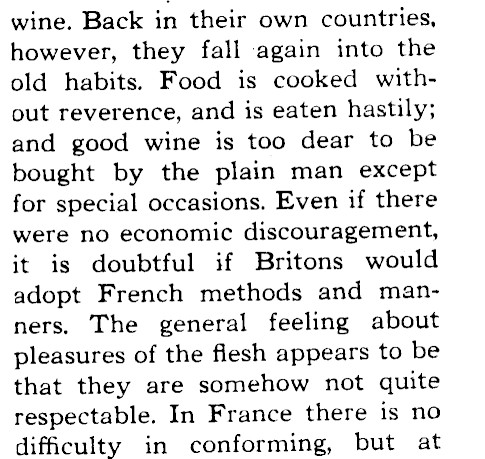 wine. Back in their own countries, however, they fall again into the old habits. Food is cooked without reverence, and is eaten hastily; and good wine is too dear to be bought by the plain man except for special occasions. Even if there were no economic discouragement, it is doubtful if Britons would adopt French methods and manners. The general feeling about pleasures of the flesh appears to be that they are somehow not quite respectable. In France there is no difficulty in conforming, but at